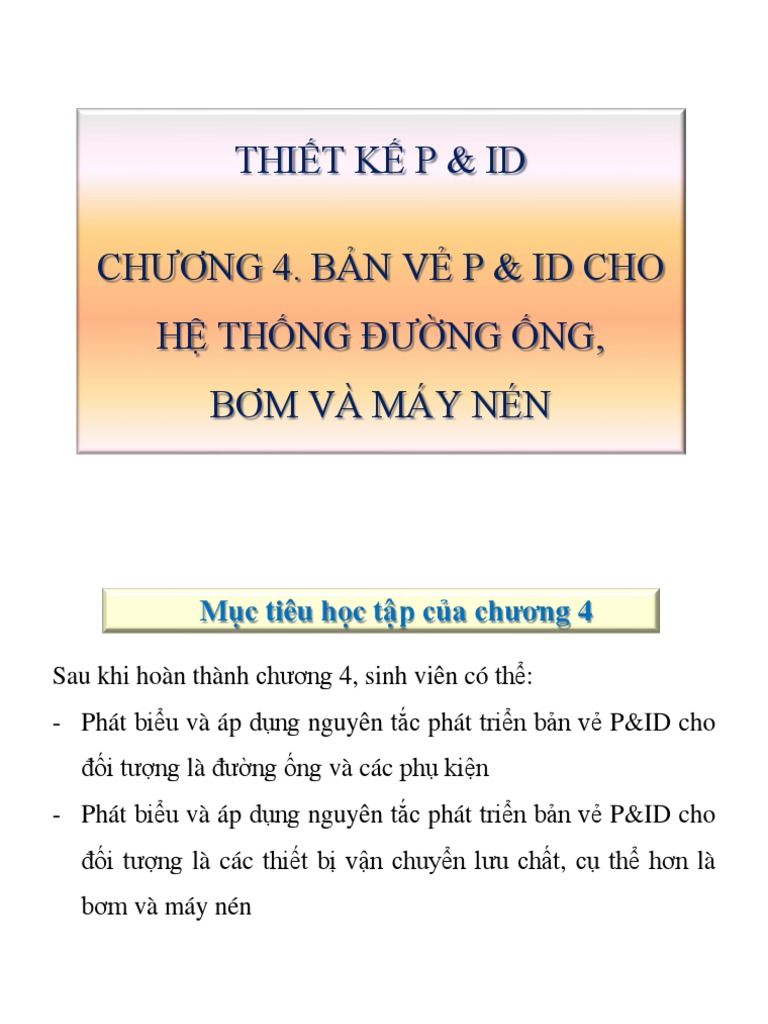 THIẾT KẾ P & ID

CHƯƠNG 4. BẢN VẼ P & ID CHO HỆ THỐNG ĐƯỜNG ỐNG, BƠM VÀ MÁY NÉN

Mục tiêu học tập của chương 4

Sau khi hoàn thành chương 4, sinh viên có thể:

- Phát biểu và áp dụng nguyên tắc phát triển bản vẽ P&ID cho đối tượng là đường ống và các phụ kiện

- Phát biểu và áp dụng nguyên tắc phát triển bản vẽ P&ID cho đối tượng là các thiết bị vận chuyển lưu chất, cụ thể hơn là bơm và máy nén